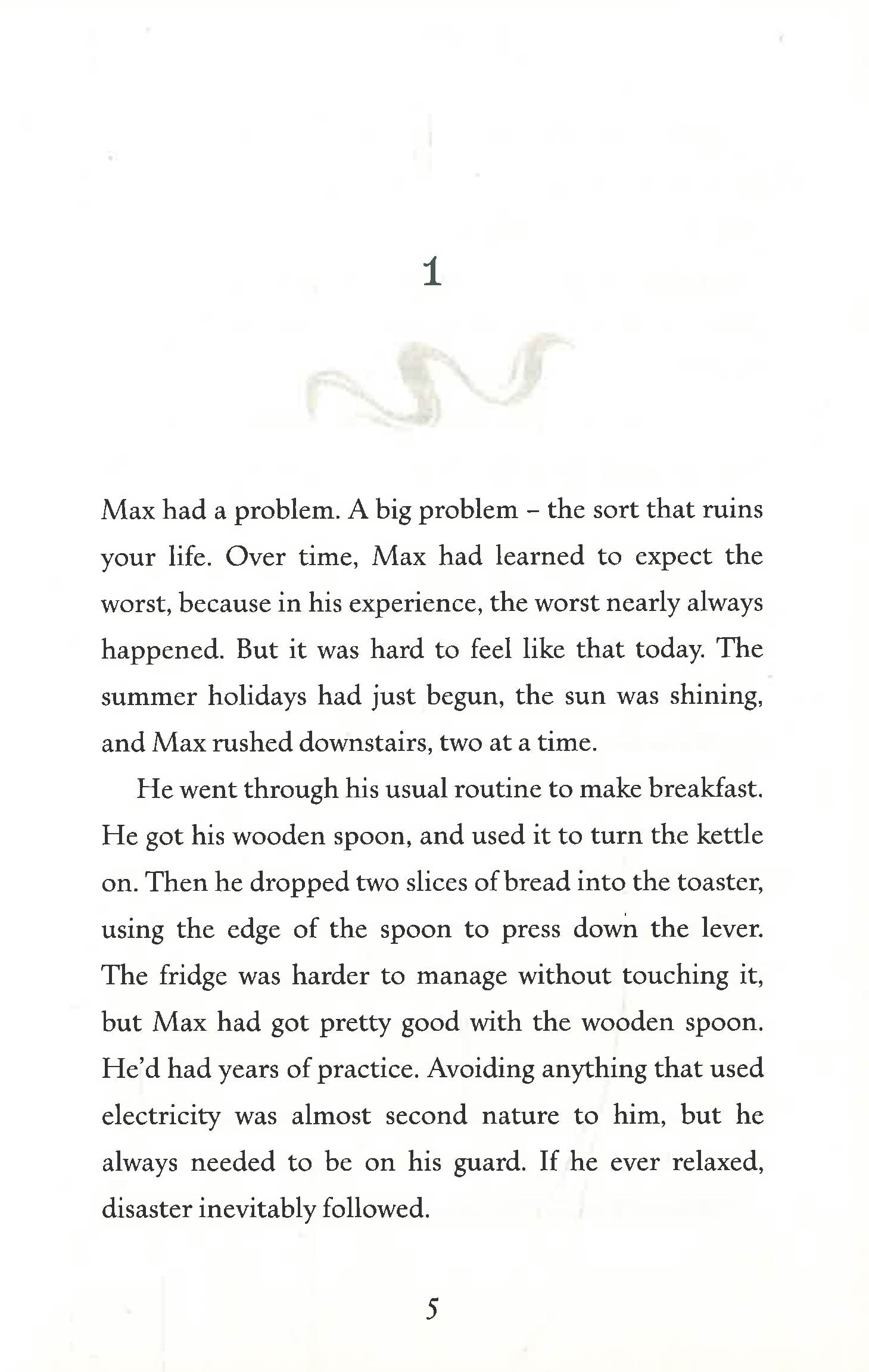 1

Max had a problem. A big problem – the sort that ruins your life. Over time, Max had learned to expect the worst, because in his experience, the worst nearly always happened. But it was hard to feel like that today. The summer holidays had just begun, the sun was shining, and Max rushed downstairs, two at a time.

He went through his usual routine to make breakfast. He got his wooden spoon, and used it to turn the kettle on. Then he dropped two slices of bread into the toaster, using the edge of the spoon to press down the lever. The fridge was harder to manage without touching it, but Max had got pretty good with the wooden spoon. He'd had years of practice. Avoiding anything that used electricity was almost second nature to him, but he always needed to be on his guard. If he ever relaxed, disaster inevitably followed.

5